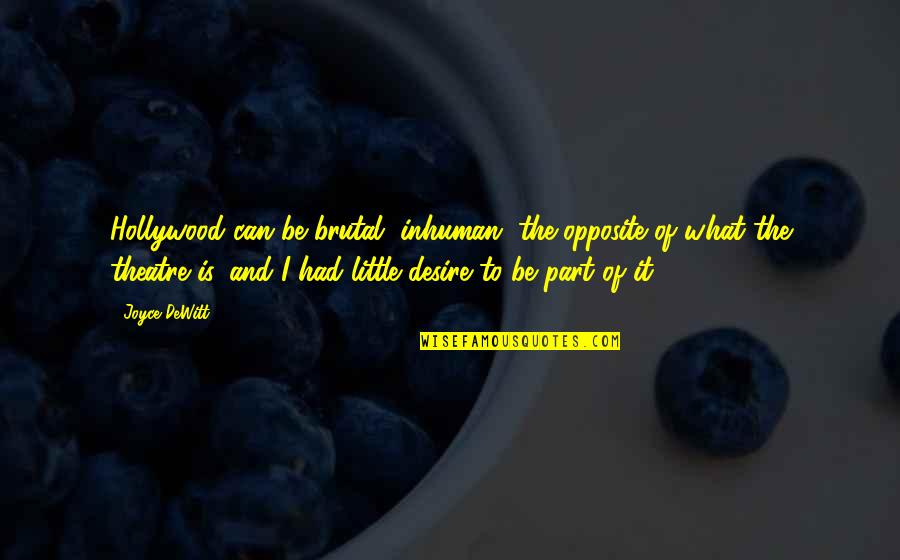 Hollywood can be brutal, inhuman, the opposite of what the theatre is, and I had little desire to be part of it.

Joyce DeWitt

WISEFAMOUSQUOTES.COM